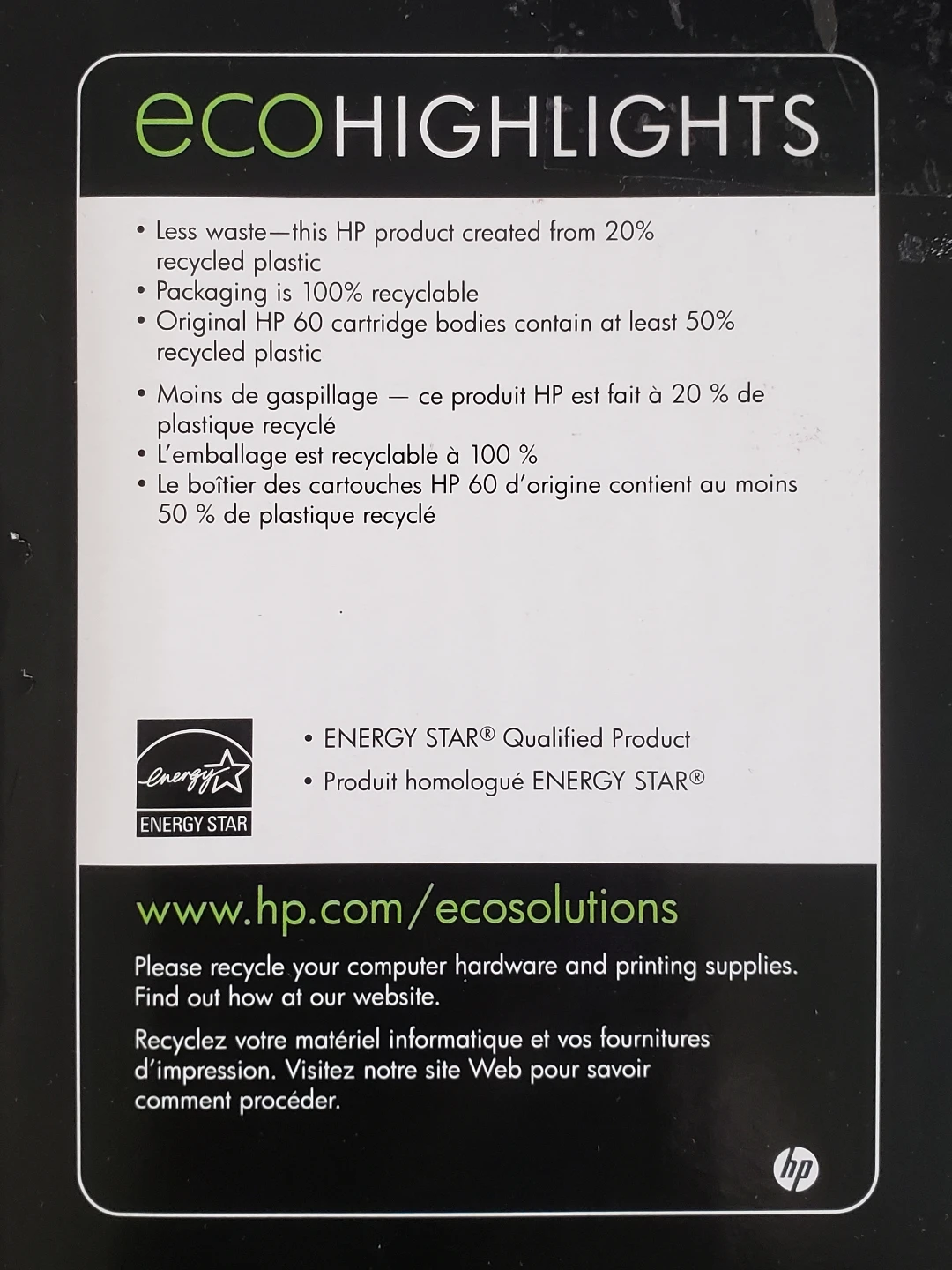 ecoHIGHLIGHTS

• Less waste—this HP product created from 20% recycled plastic
• Packaging is 100% recyclable
• Original HP 60 cartridge bodies contain at least 50% recycled plastic

• Moins de gaspillage — ce produit HP est fait à 20 % de plastique recyclé
• L'emballage est recyclable à 100 %
• Le boîtier des cartouches HP 60 d'origine contient au moins 50 % de plastique recyclé

energy
ENERGY STAR

• ENERGY STAR® Qualified Product
• Produit homologué ENERGY STAR®

www.hp.com/ecosolutions

Please recycle your computer hardware and printing supplies. Find out how at our website.

Recyclez votre matériel informatique et vos fournitures d'impression. Visitez notre site Web pour savoir comment procéder.

hp